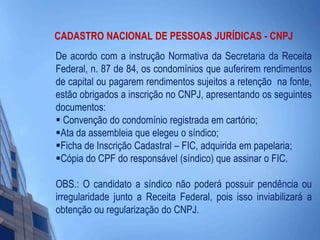 CADASTRO NACIONAL DE PESSOAS JURÍDICAS - CNPJ

De acordo com a instrução Normativa da Secretaria da Receita Federal, n. 87 de 84, os condomínios que auferirem rendimentos de capital ou pagarem rendimentos sujeitos a retenção na fonte, estão obrigados a inscrição no CNPJ, apresentando os seguintes documentos:
▪ Convenção do condomínio registrada em cartório;
▪Ata da assembleia que elegeu o síndico;
▪Ficha de Inscrição Cadastral – FIC, adquirida em papelaria;
▪Cópia do CPF do responsável (síndico) que assinar o FIC.

OBS.: O candidato a síndico não poderá possuir pendência ou irregularidade junto a Receita Federal, pois isso inviabilizará a obtenção ou regularização do CNPJ.